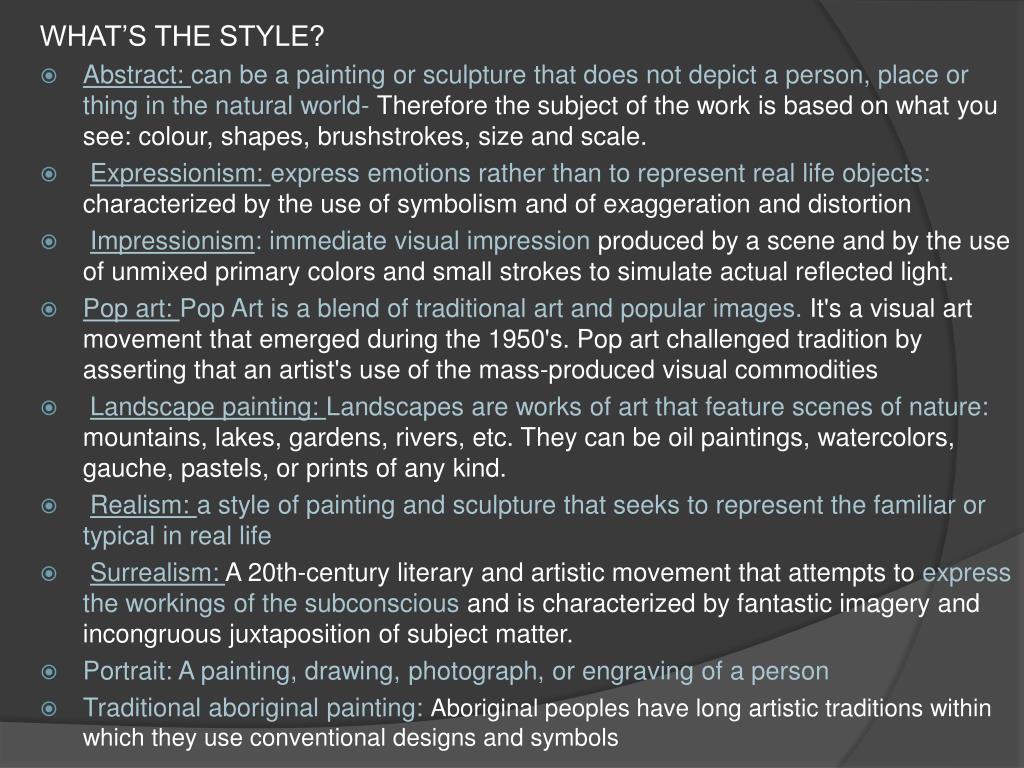 WHAT'S THE STYLE?

Abstract: can be a painting or sculpture that does not depict a person, place or thing in the natural world- Therefore the subject of the work is based on what you see: colour, shapes, brushstrokes, size and scale.

Expressionism: express emotions rather than to represent real life objects: characterized by the use of symbolism and of exaggeration and distortion

Impressionism: immediate visual impression produced by a scene and by the use of unmixed primary colors and small strokes to simulate actual reflected light.

Pop art: Pop Art is a blend of traditional art and popular images. It's a visual art movement that emerged during the 1950's. Pop art challenged tradition by asserting that an artist's use of the mass-produced visual commodities

Landscape painting: Landscapes are works of art that feature scenes of nature: mountains, lakes, gardens, rivers, etc. They can be oil paintings, watercolors, gauche, pastels, or prints of any kind.

Realism: a style of painting and sculpture that seeks to represent the familiar or typical in real life

Surrealism: A 20th-century literary and artistic movement that attempts to express the workings of the subconscious and is characterized by fantastic imagery and incongruous juxtaposition of subject matter.

Portrait: A painting, drawing, photograph, or engraving of a person

Traditional aboriginal painting: Aboriginal peoples have long artistic traditions within which they use conventional designs and symbols